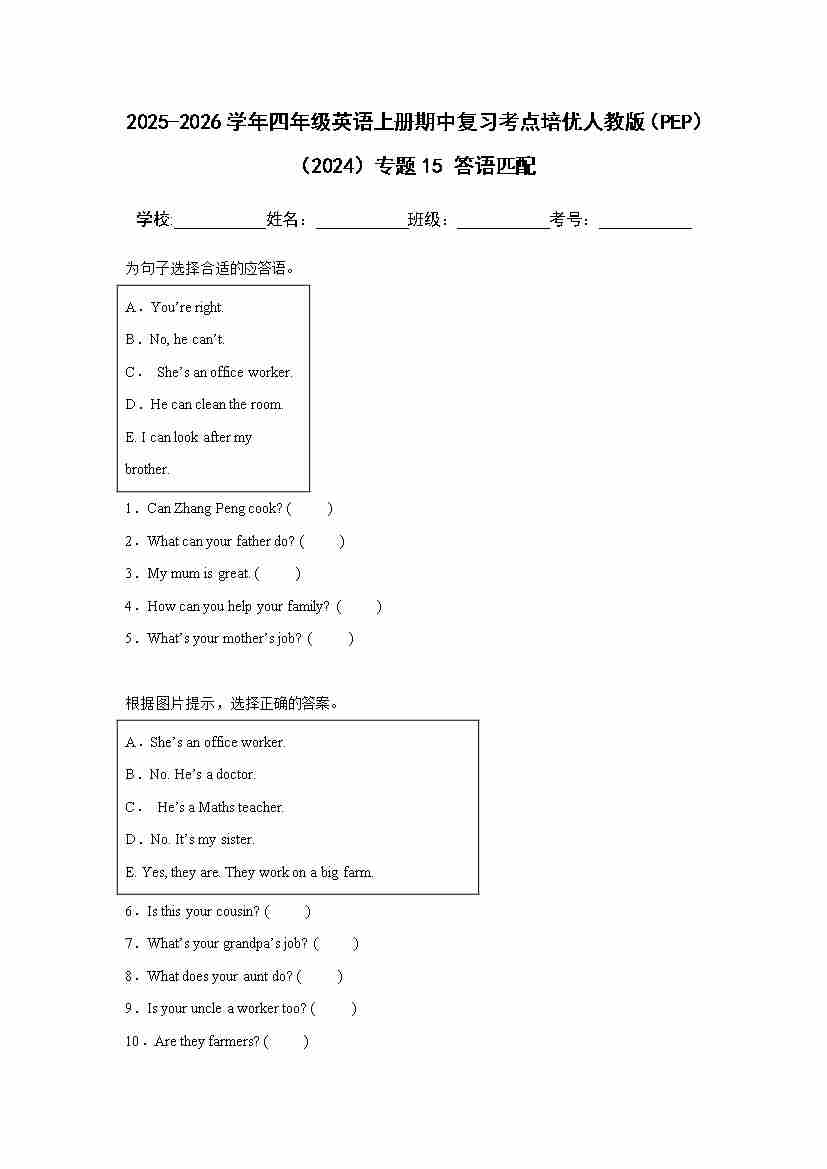 2025-2026 学年四年级英语上册期中复习考点培优人教版（PEP）（2024）专题 15 答语匹配

学校:___________姓名：___________班级：___________考号：___________

为句子选择合适的应答语。

A．You're right.
B．No, he can't.
C． She's an office worker.
D．He can clean the room.
E. I can look after my brother.

1．Can Zhang Peng cook? (　　)
2．What can your father do? (　　)
3．My mum is great. (　　)
4．How can you help your family? (　　)
5．What's your mother's job? (　　)

根据图片提示，选择正确的答案。

A．She's an office worker.
B．No. He's a doctor.
C． He's a Maths teacher.
D．No. It's my sister.
E. Yes, they are. They work on a big farm.

6．Is this your cousin? (　　)
7．What's your grandpa's job? (　　)
8．What does your aunt do? (　　)
9．Is your uncle a worker too? (　　)
10．Are they farmers? (　　)